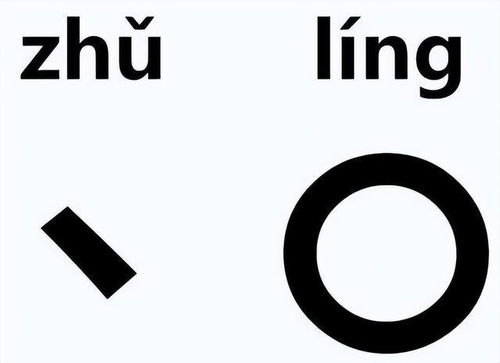 zhǔ líng

丶 〇